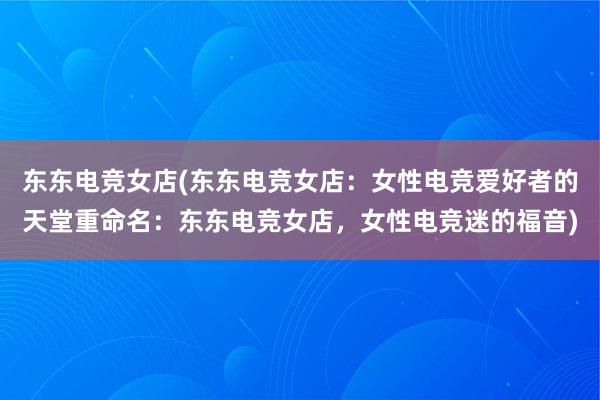 东东电竞女店(东东电竞女店：女性电竞爱好者的天堂重命名：东东电竞女店，女性电竞迷的福音)